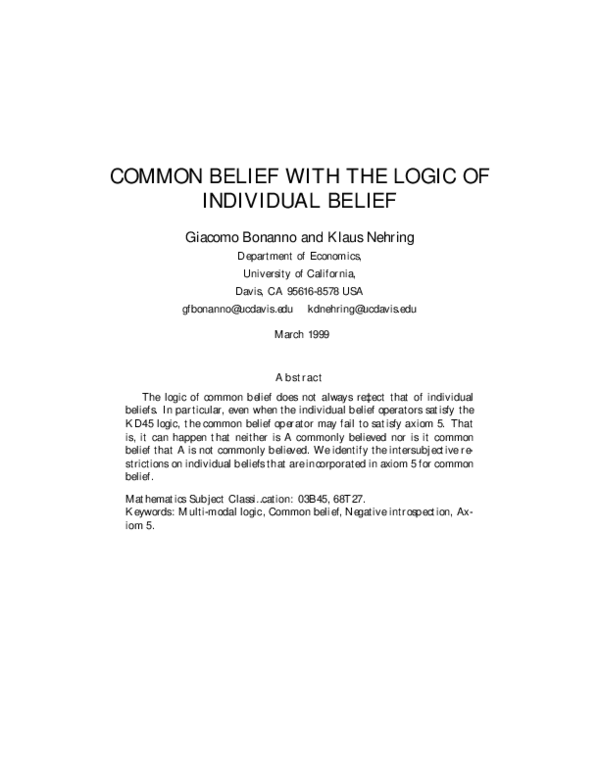 COMMON BELIEF WITH THE LOGIC OF INDIVIDUAL BELIEF

Giacomo Bonanno and Klaus Nehring
Department of Economics,
University of California,
Davis, CA 95616-8578 USA
gfbonanno@ucdavis.edu  kdnehring@ucdavis.edu

March 1999

Abstract

The logic of common belief does not always re‡ect that of individual beliefs. In particular, even when the individual belief operators satisfy the KD45 logic, the common belief operator may fail to satisfy axiom 5. That is, it can happen that neither is A commonly believed nor is it common belief that A is not commonly believed. We identify the intersubjective restrictions on individual beliefs that are incorporated in axiom 5 for common belief.

Mathematics Subject Classi..cation: 03B45, 68T27.
Keywords: Multi-modal logic, Common belief, Negative introspection, Axiom 5.